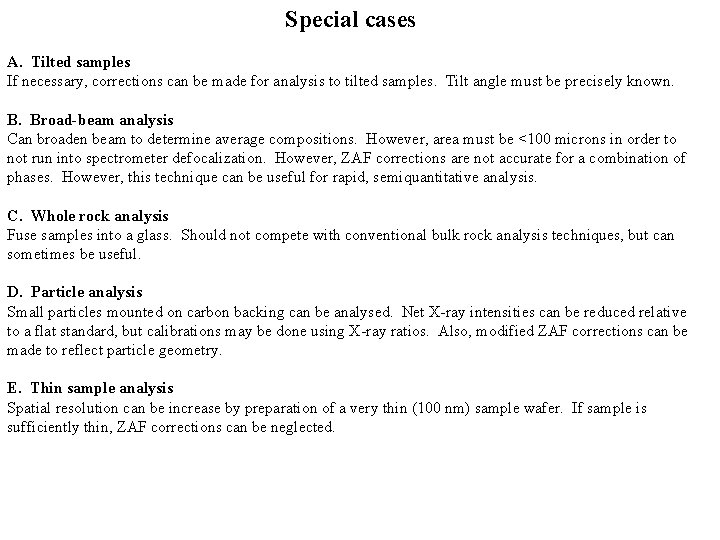 Special cases

A. Tilted samples
If necessary, corrections can be made for analysis to tilted samples. Tilt angle must be precisely known.

B. Broad-beam analysis
Can broaden beam to determine average compositions. However, area must be <100 microns in order to not run into spectrometer defocalization. However, ZAF corrections are not accurate for a combination of phases. However, this technique can be useful for rapid, semiquantitative analysis.

C. Whole rock analysis
Fuse samples into a glass. Should not compete with conventional bulk rock analysis techniques, but can sometimes be useful.

D. Particle analysis
Small particles mounted on carbon backing can be analysed. Net X-ray intensities can be reduced relative to a flat standard, but calibrations may be done using X-ray ratios. Also, modified ZAF corrections can be made to reflect particle geometry.

E. Thin sample analysis
Spatial resolution can be increase by preparation of a very thin (100 nm) sample wafer. If sample is sufficiently thin, ZAF corrections can be neglected.